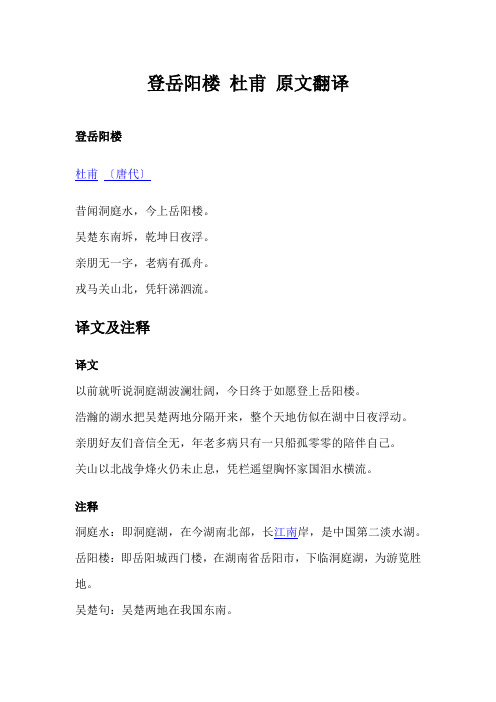 登岳阳楼 杜甫 原文翻译

登岳阳楼

杜甫 〔唐代〕

昔闻洞庭水，今上岳阳楼。

吴楚东南坼，乾坤日夜浮。

亲朋无一字，老病有孤舟。

戎马关山北，凭轩涕泗流。

译文及注释

译文

以前就听说洞庭湖波澜壮阔，今日终于如愿登上岳阳楼。

浩瀚的湖水把吴楚两地分隔开来，整个天地仿似在湖中日夜浮动。

亲朋好友们音信全无，年老多病只有一只船孤零零的陪伴自己。

关山以北战争烽火仍未止息，凭栏遥望胸怀家国泪水横流。

注释

洞庭水：即洞庭湖，在今湖南北部，长江南岸，是中国第二淡水湖。

岳阳楼：即岳阳城西门楼，在湖南省岳阳市，下临洞庭湖，为游览胜地。

吴楚句：吴楚两地在我国东南。